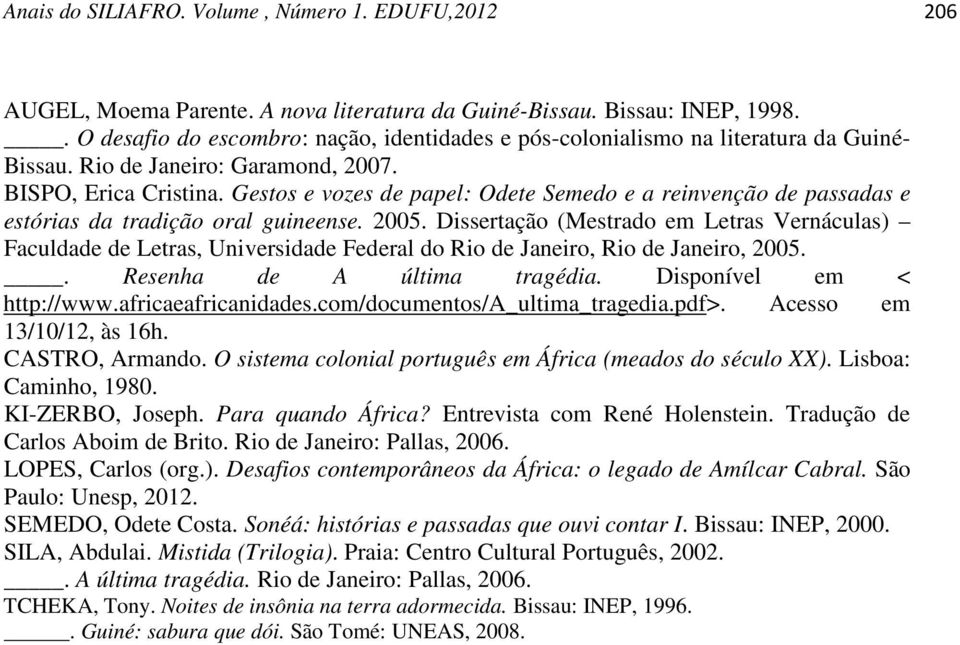 Anais do SILIAFRO. Volume , Número 1. EDUFU,2012 206

AUGEL, Moema Parente. A nova literatura da Guiné-Bissau. Bissau: INEP, 1998.
_____. O desafio do escombro: nação, identidades e pós-colonialismo na literatura da Guiné-Bissau. Rio de Janeiro: Garamond, 2007.
BISPO, Erica Cristina. Gestos e vozes de papel: Odete Semedo e a reinvenção de passadas e estórias da tradição oral guineense. 2005. Dissertação (Mestrado em Letras Vernáculas) – Faculdade de Letras, Universidade Federal do Rio de Janeiro, Rio de Janeiro, 2005.
_____. Resenha de A última tragédia. Disponível em < http://www.africaeafricanidades.com/documentos/A_ultima_tragedia.pdf>. Acesso em 13/10/12, às 16h.
CASTRO, Armando. O sistema colonial português em África (meados do século XX). Lisboa: Caminho, 1980.
KI-ZERBO, Joseph. Para quando África? Entrevista com René Holenstein. Tradução de Carlos Aboim de Brito. Rio de Janeiro: Pallas, 2006.
LOPES, Carlos (org.). Desafios contemporâneos da África: o legado de Amílcar Cabral. São Paulo: Unesp, 2012.
SEMEDO, Odete Costa. Sonéá: histórias e passadas que ouvi contar I. Bissau: INEP, 2000.
SILA, Abdulai. Mistida (Trilogia). Praia: Centro Cultural Português, 2002.
_____. A última tragédia. Rio de Janeiro: Pallas, 2006.
TCHEKA, Tony. Noites de insônia na terra adormecida. Bissau: INEP, 1996.
_____. Guiné: sabura que dói. São Tomé: UNEAS, 2008.